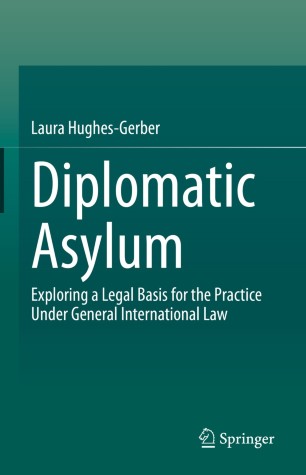 Laura Hughes-Gerber

Diplomatic Asylum

Exploring a Legal Basis for the Practice Under General International Law

Springer